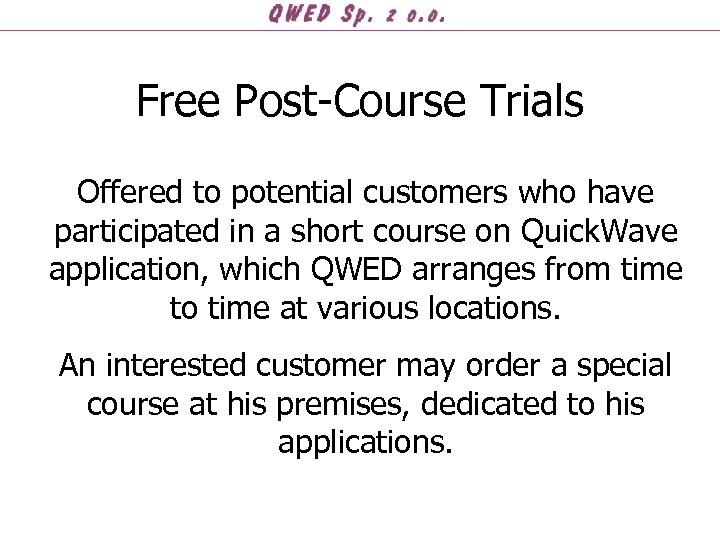 QWED Sp. z o.o.

Free Post-Course Trials

Offered to potential customers who have participated in a short course on QuickWave application, which QWED arranges from time to time at various locations.

An interested customer may order a special course at his premises, dedicated to his applications.